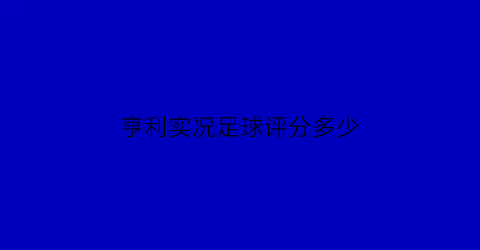 亨利实况足球评分多少